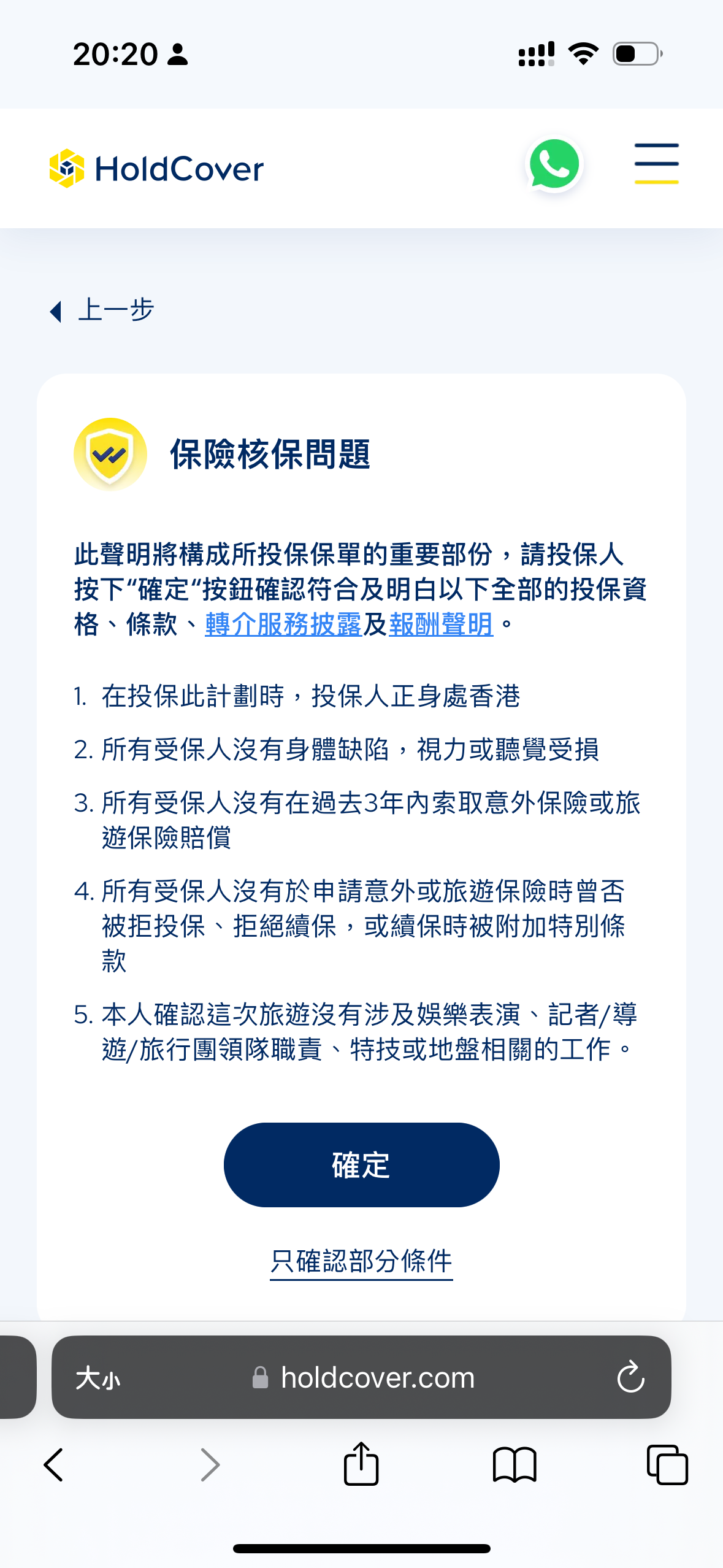 20:20

HoldCover

上一步

保險核保問題

此聲明將構成所投保保單的重要部份，請投保人按下“確定“按鈕確認符合及明白以下全部的投保資格、條款、轉介服務披露及報酬聲明。

1. 在投保此計劃時，投保人正身處香港
2. 所有受保人沒有身體缺陷，視力或聽覺受損
3. 所有受保人沒有在過去3年內索取意外保險或旅遊保險賠償
4. 所有受保人沒有於申請意外或旅遊保險時曾否被拒投保、拒絕續保，或續保時被附加特別條款
5. 本人確認這次旅遊沒有涉及娛樂表演、記者/導遊/旅行團領隊職責、特技或地盤相關的工作。

確定

只確認部分條件

大小 holdcover.com